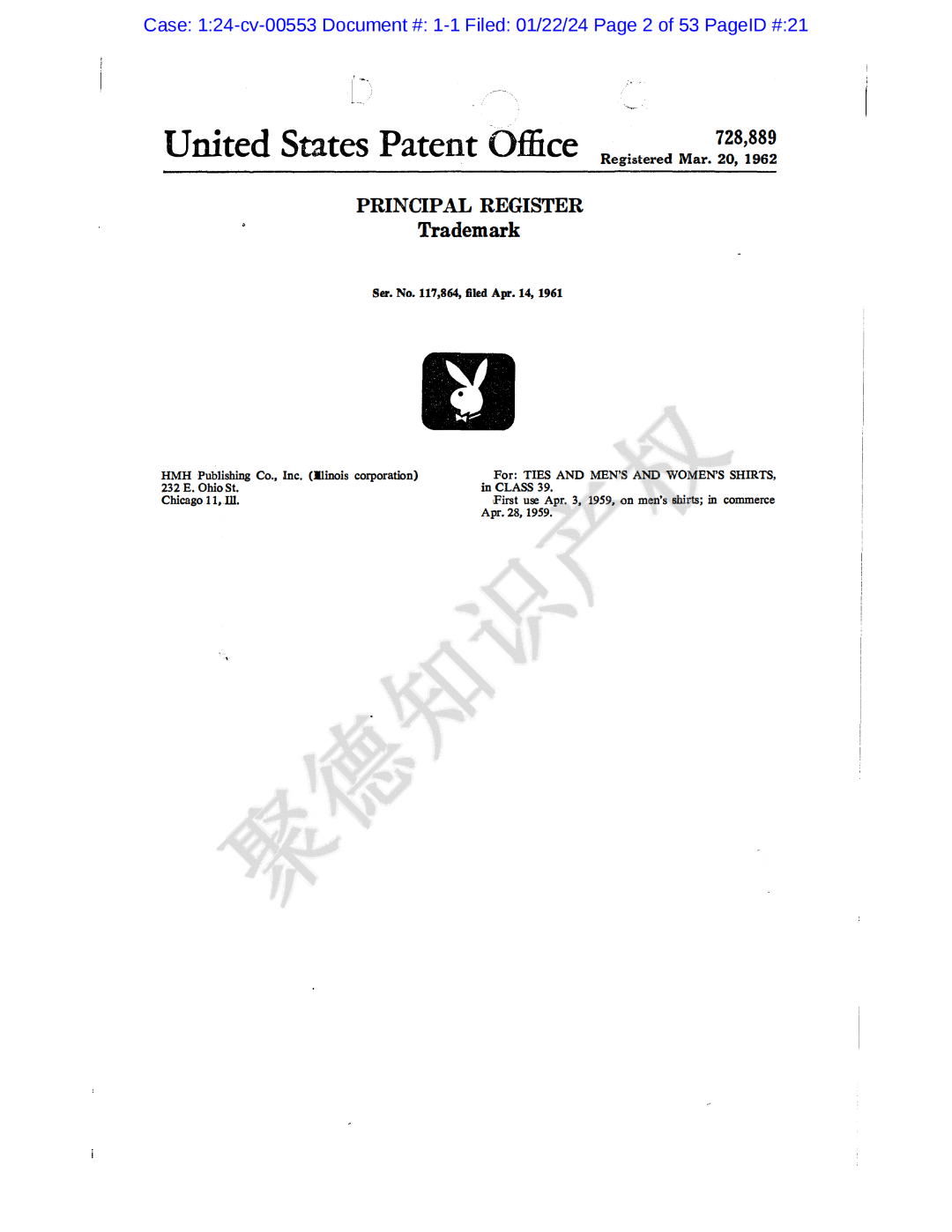 Case: 1:24-cv-00553 Document #: 1-1 Filed: 01/22/24 Page 2 of 53 PageID #:21

United States Patent Office

728,889
Registered Mar. 20, 1962

PRINCIPAL REGISTER
Trademark

Ser. No. 117,864, filed Apr. 14, 1961

HMH Publishing Co., Inc. (Illinois corporation)
232 E. Ohio St.
Chicago 11, Ill.

For: TIES AND MEN'S AND WOMEN'S SHIRTS, in CLASS 39.
First use Apr. 3, 1959, on men's shirts; in commerce Apr. 28, 1959.

聚德知识产权